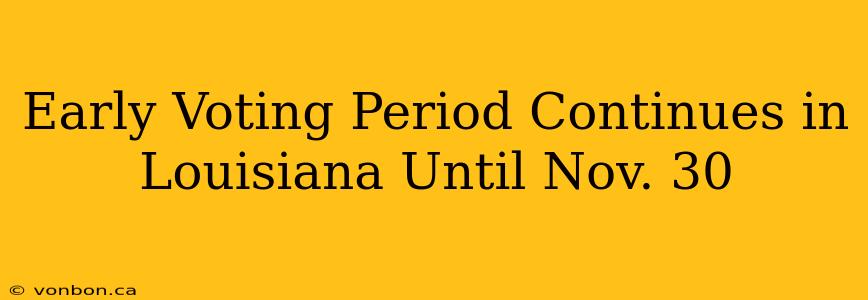 Early Voting Period Continues in Louisiana Until Nov. 30

© vonbon.ca